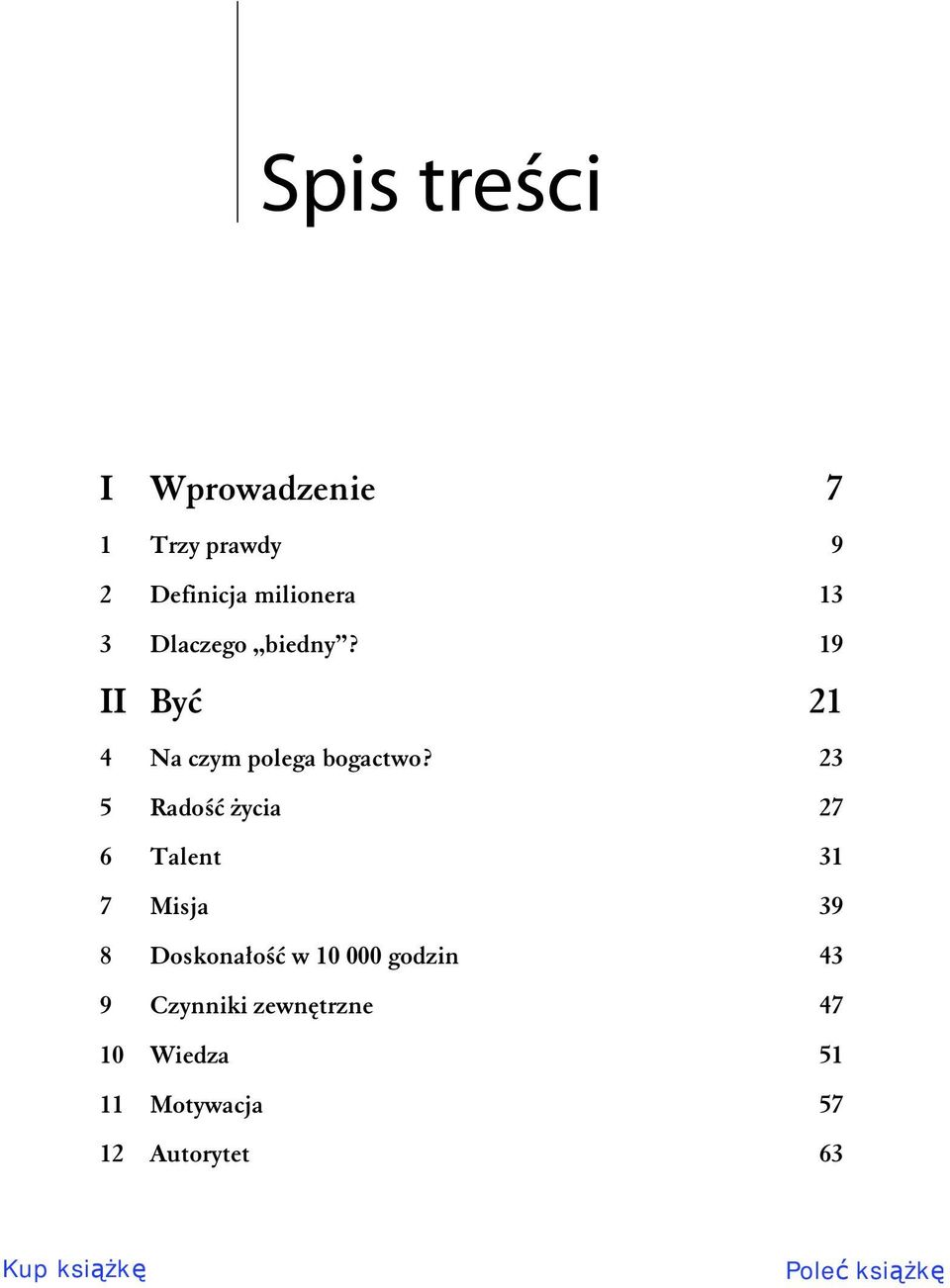 Spis treści

I Wprowadzenie 7

1 Trzy prawdy 9

2 Definicja milionera 13

3 Dlaczego „biedny”? 19

II Być 21

4 Na czym polega bogactwo? 23

5 Radość życia 27

6 Talent 31

7 Misja 39

8 Doskonałość w 10 000 godzin 43

9 Czynniki zewnętrzne 47

10 Wiedza 51

11 Motywacja 57

12 Autorytet 63

Kup książkę

Poleć książkę